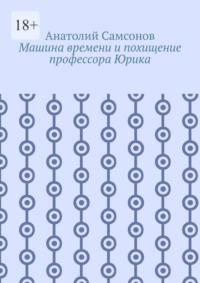 18+

Анатолий Самсонов

Машина времени и похищение профессора Юрика